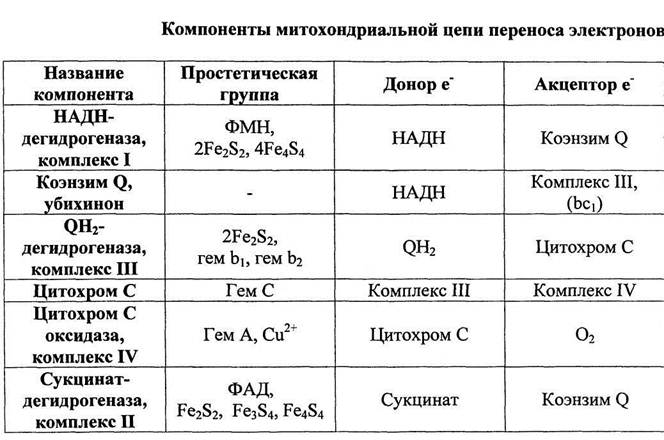 Компоненты митохондриальной цепи переноса электронов

| Название компонента | Простетическая группа | Донор $e^-$ | Акцептор $e^-$ |
|---|---|---|---|
| НАДН-дегидрогеназа, комплекс I | ФМН, $2Fe_2S_2$, $4Fe_4S_4$ | НАДН | Коэнзим Q |
| Коэнзим Q, убихинон | - | НАДН | Комплекс III, ($bc_1$) |
| $QH_2$-дегидрогеназа, комплекс III | $2Fe_2S_2$, гем $b_1$, гем $b_2$ | $QH_2$ | Цитохром С |
| Цитохром С | Гем С | Комплекс III | Комплекс IV |
| Цитохром С оксидаза, комплекс IV | Гем А, $Cu^{2+}$ | Цитохром С | $O_2$ |
| Сукцинат-дегидрогеназа, комплекс II | ФАД, $Fe_2S_2$, $Fe_3S_4$, $Fe_4S_4$ | Сукцинат | Коэнзим Q |